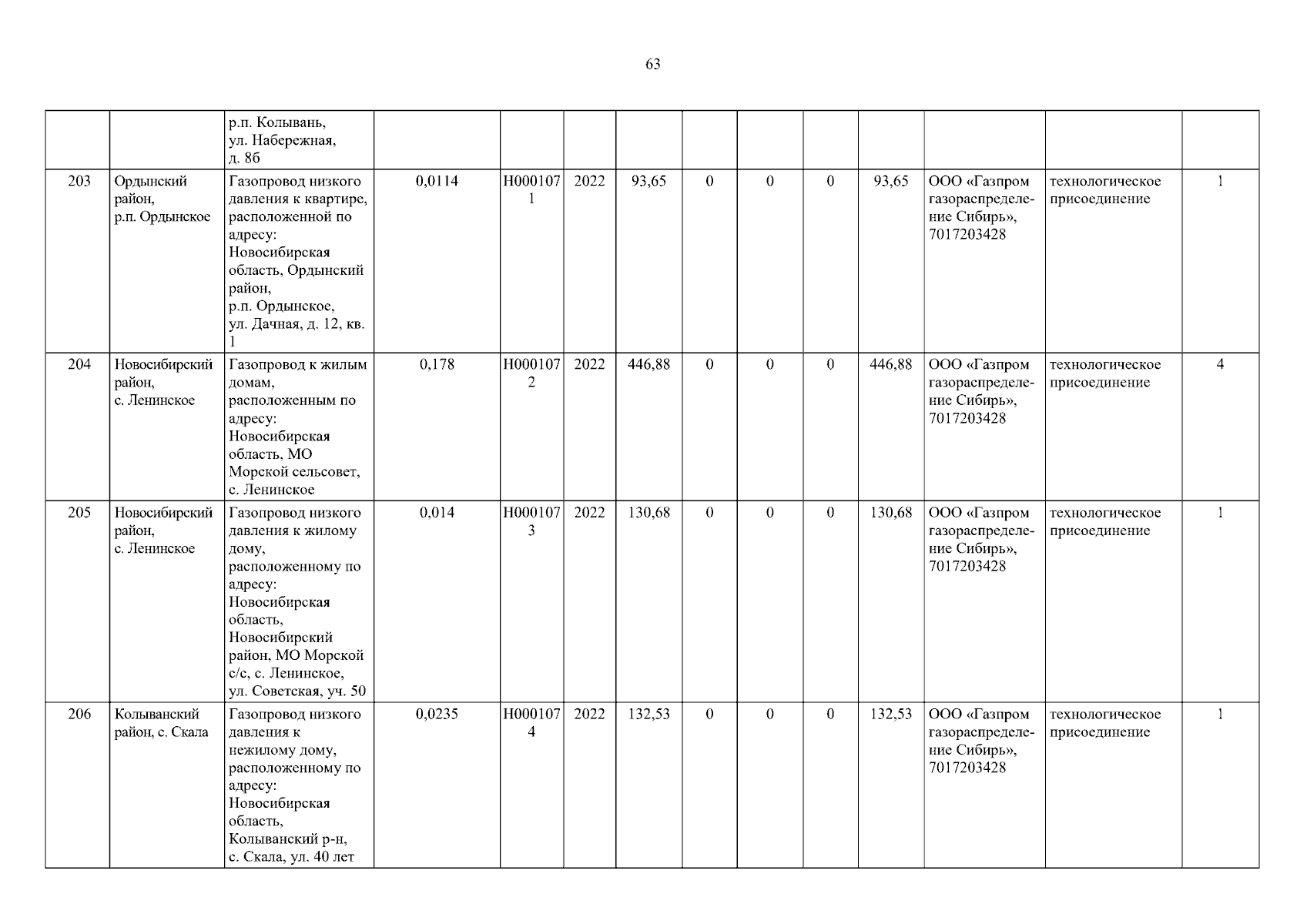 63

| | | | | | | | | | | | | | |
|---|---|---|---|---|---|---|---|---|---|---|---|---|---|
| | | р.п. Колывань, ул. Набережная, д. 8б | | | | | | | | | | | |
| 203 | Ордынский район, р.п. Ордынское | Газопровод низкого давления к квартире, расположенной по адресу: Новосибирская область, Ордынский район, р.п. Ордынское, ул. Дачная, д. 12, кв. 1 | 0,0114 | Н0001071 | 2022 | 93,65 | 0 | 0 | 0 | 93,65 | ООО «Газпром газораспределение Сибирь», 7017203428 | технологическое присоединение | 1 |
| 204 | Новосибирский район, с. Ленинское | Газопровод к жилым домам, расположенным по адресу: Новосибирская область, МО Морской сельсовет, с. Ленинское | 0,178 | Н0001072 | 2022 | 446,88 | 0 | 0 | 0 | 446,88 | ООО «Газпром газораспределение Сибирь», 7017203428 | технологическое присоединение | 4 |
| 205 | Новосибирский район, с. Ленинское | Газопровод низкого давления к жилому дому, расположенному по адресу: Новосибирская область, Новосибирский район, МО Морской с/с, с. Ленинское, ул. Советская, уч. 50 | 0,014 | Н0001073 | 2022 | 130,68 | 0 | 0 | 0 | 130,68 | ООО «Газпром газораспределение Сибирь», 7017203428 | технологическое присоединение | 1 |
| 206 | Колыванский район, с. Скала | Газопровод низкого давления к нежилому дому, расположенному по адресу: Новосибирская область, Колыванский р-н, с. Скала, ул. 40 лет | 0,0235 | Н0001074 | 2022 | 132,53 | 0 | 0 | 0 | 132,53 | ООО «Газпром газораспределение Сибирь», 7017203428 | технологическое присоединение | 1 |